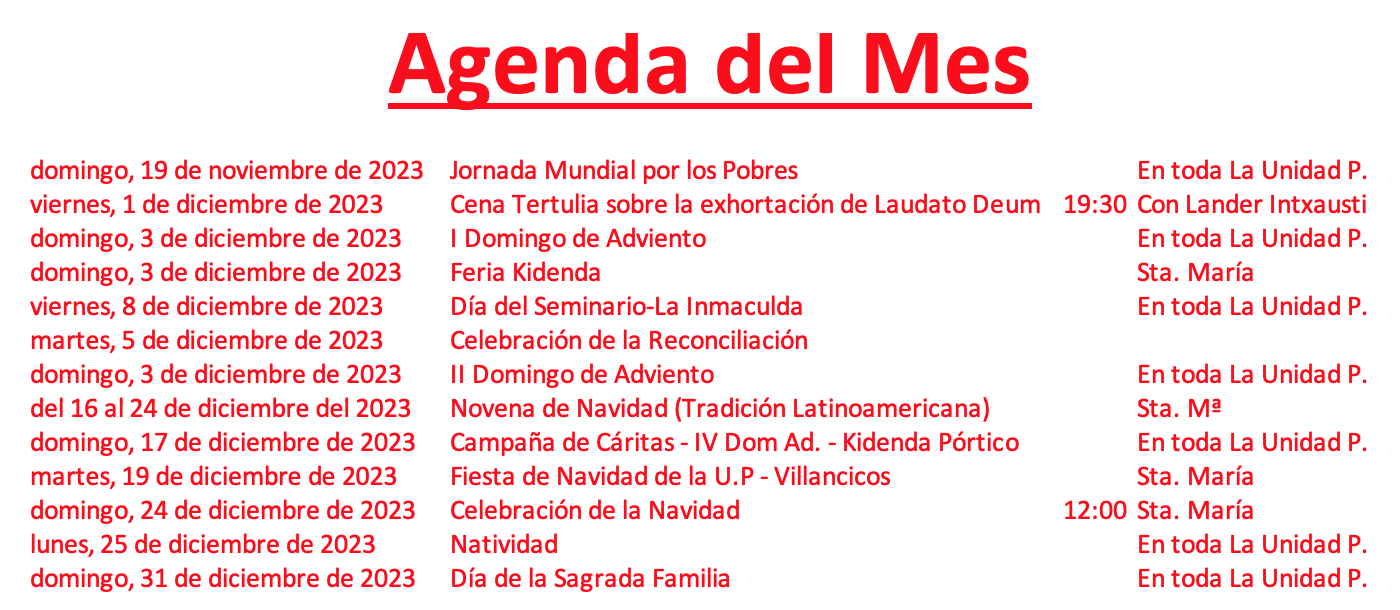 Agenda del Mes

| | | | |
|---|---|---|---|
| domingo, 19 de noviembre de 2023 | Jornada Mundial por los Pobres | | En toda La Unidad P. |
| viernes, 1 de diciembre de 2023 | Cena Tertulia sobre la exhortación de Laudato Deum | 19:30 | Con Lander Intxausti |
| domingo, 3 de diciembre de 2023 | I Domingo de Adviento | | En toda La Unidad P. |
| domingo, 3 de diciembre de 2023 | Feria Kidenda | | Sta. María |
| viernes, 8 de diciembre de 2023 | Día del Seminario-La Inmaculda | | En toda La Unidad P. |
| martes, 5 de diciembre de 2023 | Celebración de la Reconciliación | | |
| domingo, 3 de diciembre de 2023 | II Domingo de Adviento | | En toda La Unidad P. |
| del 16 al 24 de diciembre del 2023 | Novena de Navidad (Tradición Latinoamericana) | | Sta. Mª |
| domingo, 17 de diciembre de 2023 | Campaña de Cáritas - IV Dom Ad. - Kidenda Pórtico | | En toda La Unidad P. |
| martes, 19 de diciembre de 2023 | Fiesta de Navidad de la U.P - Villancicos | | Sta. María |
| domingo, 24 de diciembre de 2023 | Celebración de la Navidad | 12:00 | Sta. María |
| lunes, 25 de diciembre de 2023 | Natividad | | En toda La Unidad P. |
| domingo, 31 de diciembre de 2023 | Día de la Sagrada Familia | | En toda La Unidad P. |